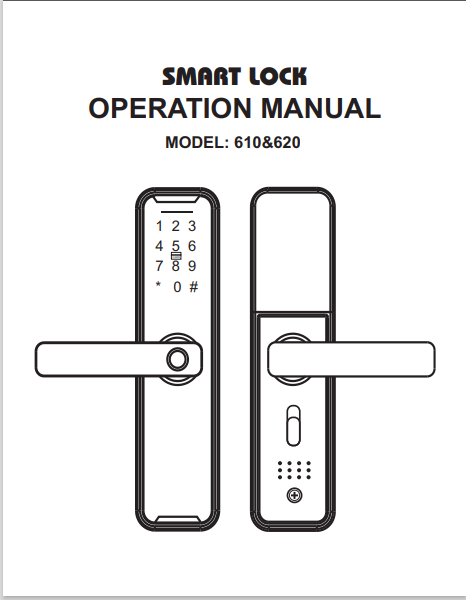 SMART LOCK
OPERATION MANUAL
MODEL: 610&620

1 2 3
4 5 6
7 8 9
* 0 #